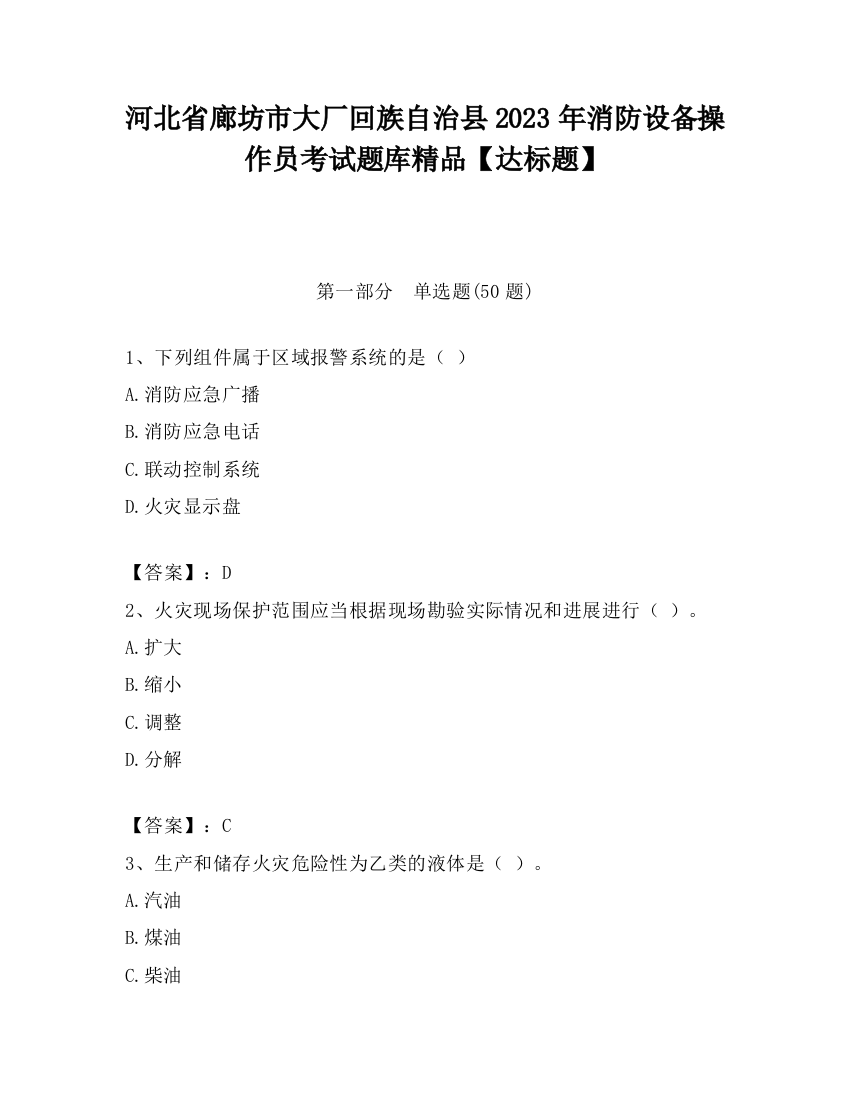 河北省廊坊市大厂回族自治县2023年消防设备操作员考试题库精品【达标题】

第一部分　单选题(50题)

1、下列组件属于区域报警系统的是（ ）

A.消防应急广播

B.消防应急电话

C.联动控制系统

D.火灾显示盘

【答案】：D

2、火灾现场保护范围应当根据现场勘验实际情况和进展进行（ ）。

A.扩大

B.缩小

C.调整

D.分解

【答案】：C

3、生产和储存火灾危险性为乙类的液体是（ ）。

A.汽油

B.煤油

C.柴油